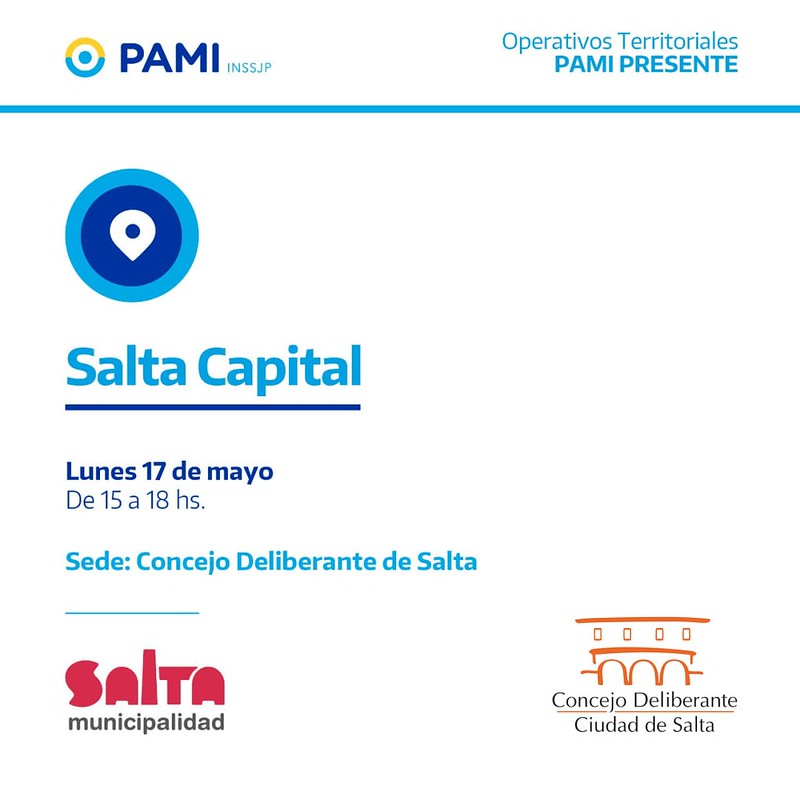 PAMI INSSJP

Operativos Territoriales
PAMI PRESENTE

Salta Capital

Lunes 17 de mayo
De 15 a 18 hs.

Sede: Concejo Deliberante de Salta

SALTA
municipalidad

Concejo Deliberante
Ciudad de Salta